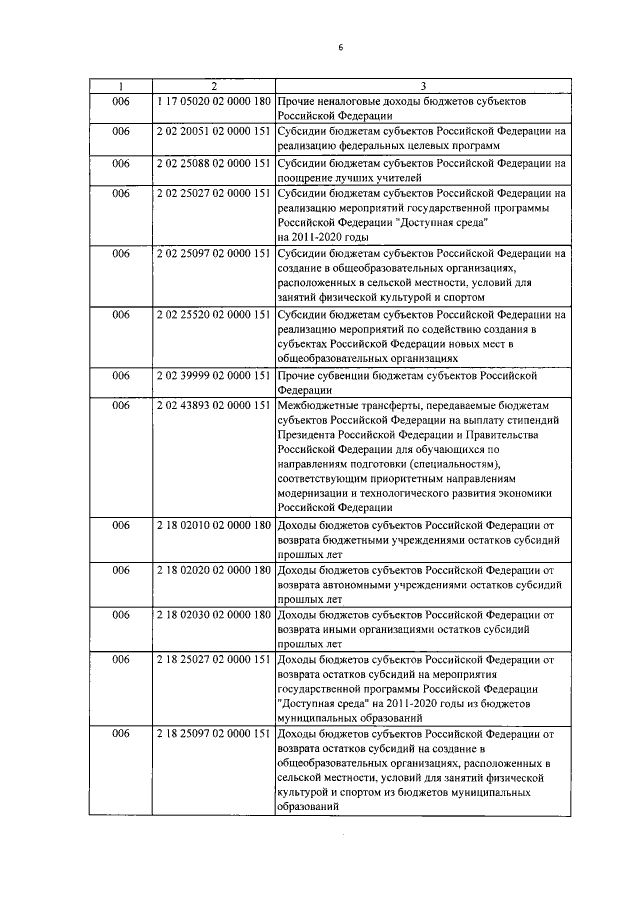 6

| 1 | 2 | 3 |
|---|---|---|
| 006 | 1 17 05020 02 0000 180 | Прочие неналоговые доходы бюджетов субъектов Российской Федерации |
| 006 | 2 02 20051 02 0000 151 | Субсидии бюджетам субъектов Российской Федерации на реализацию федеральных целевых программ |
| 006 | 2 02 25088 02 0000 151 | Субсидии бюджетам субъектов Российской Федерации на поощрение лучших учителей |
| 006 | 2 02 25027 02 0000 151 | Субсидии бюджетам субъектов Российской Федерации на реализацию мероприятий государственной программы Российской Федерации "Доступная среда" на 2011-2020 годы |
| 006 | 2 02 25097 02 0000 151 | Субсидии бюджетам субъектов Российской Федерации на создание в общеобразовательных организациях, расположенных в сельской местности, условий для занятий физической культурой и спортом |
| 006 | 2 02 25520 02 0000 151 | Субсидии бюджетам субъектов Российской Федерации на реализацию мероприятий по содействию создания в субъектах Российской Федерации новых мест в общеобразовательных организациях |
| 006 | 2 02 39999 02 0000 151 | Прочие субвенции бюджетам субъектов Российской Федерации |
| 006 | 2 02 43893 02 0000 151 | Межбюджетные трансферты, передаваемые бюджетам субъектов Российской Федерации на выплату стипендий Президента Российской Федерации и Правительства Российской Федерации для обучающихся по направлениям подготовки (специальностям), соответствующим приоритетным направлениям модернизации и технологического развития экономики Российской Федерации |
| 006 | 2 18 02010 02 0000 180 | Доходы бюджетов субъектов Российской Федерации от возврата бюджетными учреждениями остатков субсидий прошлых лет |
| 006 | 2 18 02020 02 0000 180 | Доходы бюджетов субъектов Российской Федерации от возврата автономными учреждениями остатков субсидий прошлых лет |
| 006 | 2 18 02030 02 0000 180 | Доходы бюджетов субъектов Российской Федерации от возврата иными организациями остатков субсидий прошлых лет |
| 006 | 2 18 25027 02 0000 151 | Доходы бюджетов субъектов Российской Федерации от возврата остатков субсидий на мероприятия государственной программы Российской Федерации "Доступная среда" на 2011-2020 годы из бюджетов муниципальных образований |
| 006 | 2 18 25097 02 0000 151 | Доходы бюджетов субъектов Российской Федерации от возврата остатков субсидий на создание в общеобразовательных организациях, расположенных в сельской местности, условий для занятий физической культурой и спортом из бюджетов муниципальных образований |